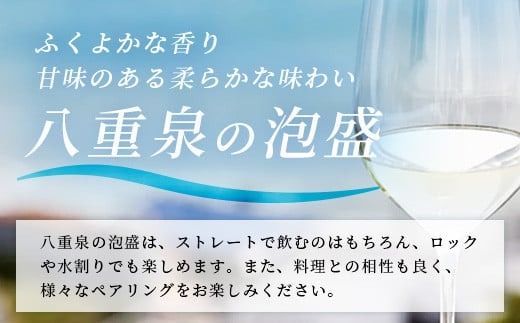 ふくよかな香り
甘味のある柔らかな味わい

八重泉の泡盛

八重泉の泡盛は、ストレートで飲むのはもちろん、ロックや水割りでも楽しめます。また、料理との相性も良く、様々なペアリングをお楽しみください。